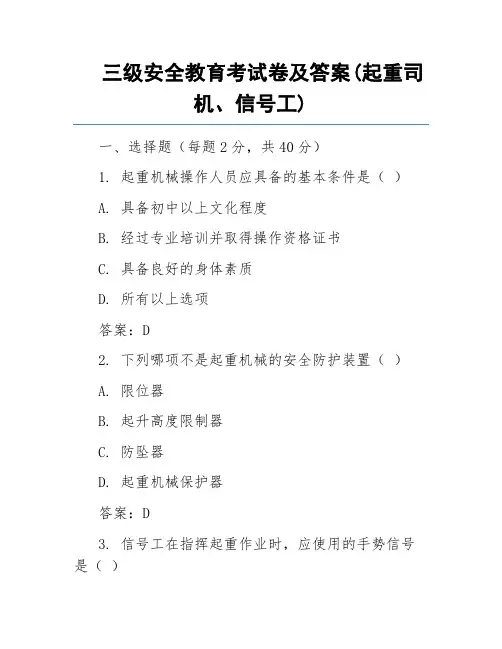 三级安全教育考试卷及答案(起重司机、信号工)

一、选择题（每题2分，共40分）

1. 起重机械操作人员应具备的基本条件是（ ）

A. 具备初中以上文化程度

B. 经过专业培训并取得操作资格证书

C. 具备良好的身体素质

D. 所有以上选项

答案：D

2. 下列哪项不是起重机械的安全防护装置（ ）

A. 限位器

B. 起升高度限制器

C. 防坠器

D. 起重机械保护器

答案：D

3. 信号工在指挥起重作业时，应使用的手势信号是（ ）